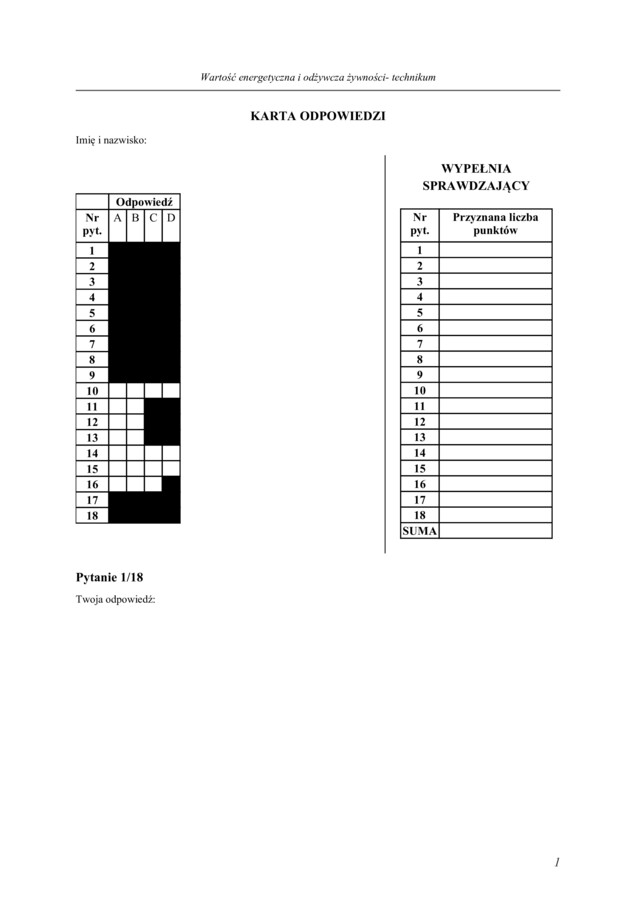 Wartość energetyczna i odżywcza żywności- technikum

KARTA ODPOWIEDZI

Imię i nazwisko:

| Nr pyt. | Odpowiedź A | B | C | D |
|---|---|---|---|---|
| 1 | | | | |
| 2 | | | | |
| 3 | | | | |
| 4 | | | | |
| 5 | | | | |
| 6 | | | | |
| 7 | | | | |
| 8 | | | | |
| 9 | | | | |
| 10 | | | | |
| 11 | | | | |
| 12 | | | | |
| 13 | | | | |
| 14 | | | | |
| 15 | | | | |
| 16 | | | | |
| 17 | | | | |
| 18 | | | | |

WYPEŁNIA SPRAWDZAJĄCY

| Nr pyt. | Przyznana liczba punktów |
|---|---|
| 1 | |
| 2 | |
| 3 | |
| 4 | |
| 5 | |
| 6 | |
| 7 | |
| 8 | |
| 9 | |
| 10 | |
| 11 | |
| 12 | |
| 13 | |
| 14 | |
| 15 | |
| 16 | |
| 17 | |
| 18 | |
| SUMA | |

Pytanie 1/18

Twoja odpowiedź:

1